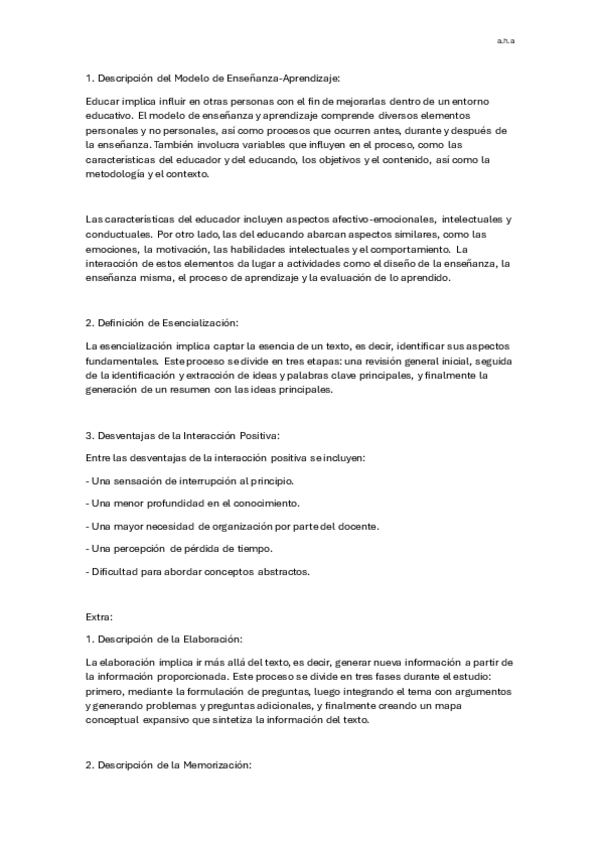 a.h.a

1. Descripción del Modelo de Enseñanza-Aprendizaje:

Educar implica influir en otras personas con el fin de mejorarlas dentro de un entorno educativo. El modelo de enseñanza y aprendizaje comprende diversos elementos personales y no personales, así como procesos que ocurren antes, durante y después de la enseñanza. También involucra variables que influyen en el proceso, como las características del educador y del educando, los objetivos y el contenido, así como la metodología y el contexto.

Las características del educador incluyen aspectos afectivo-emocionales, intelectuales y conductuales. Por otro lado, las del educando abarcan aspectos similares, como las emociones, la motivación, las habilidades intelectuales y el comportamiento. La interacción de estos elementos da lugar a actividades como el diseño de la enseñanza, la enseñanza misma, el proceso de aprendizaje y la evaluación de lo aprendido.

2. Definición de Esencialización:

La esencialización implica captar la esencia de un texto, es decir, identificar sus aspectos fundamentales. Este proceso se divide en tres etapas: una revisión general inicial, seguida de la identificación y extracción de ideas y palabras clave principales, y finalmente la generación de un resumen con las ideas principales.

3. Desventajas de la Interacción Positiva:

Entre las desventajas de la interacción positiva se incluyen:

- Una sensación de interrupción al principio.

- Una menor profundidad en el conocimiento.

- Una mayor necesidad de organización por parte del docente.

- Una percepción de pérdida de tiempo.

- Dificultad para abordar conceptos abstractos.

Extra:

1. Descripción de la Elaboración:

La elaboración implica ir más allá del texto, es decir, generar nueva información a partir de la información proporcionada. Este proceso se divide en tres fases durante el estudio: primero, mediante la formulación de preguntas, luego integrando el tema con argumentos y generando problemas y preguntas adicionales, y finalmente creando un mapa conceptual expansivo que sintetiza la información del texto.

2. Descripción de la Memorización: